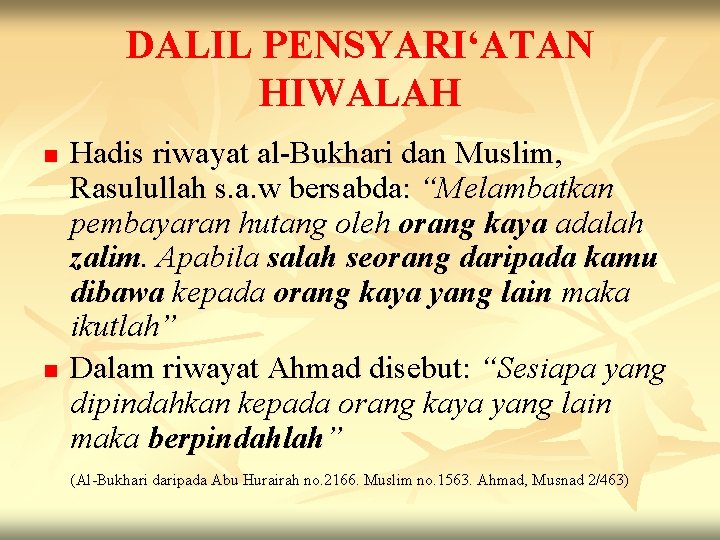 DALIL PENSYARI'ATAN HIWALAH

• Hadis riwayat al-Bukhari dan Muslim, Rasulullah s.a.w bersabda: "Melambatkan pembayaran hutang oleh orang kaya adalah zalim. Apabila salah seorang daripada kamu dibawa kepada orang kaya yang lain maka ikutlah"

• Dalam riwayat Ahmad disebut: "Sesiapa yang dipindahkan kepada orang kaya yang lain maka berpindahlah"

(Al-Bukhari daripada Abu Hurairah no.2166. Muslim no.1563. Ahmad, Musnad 2/463)